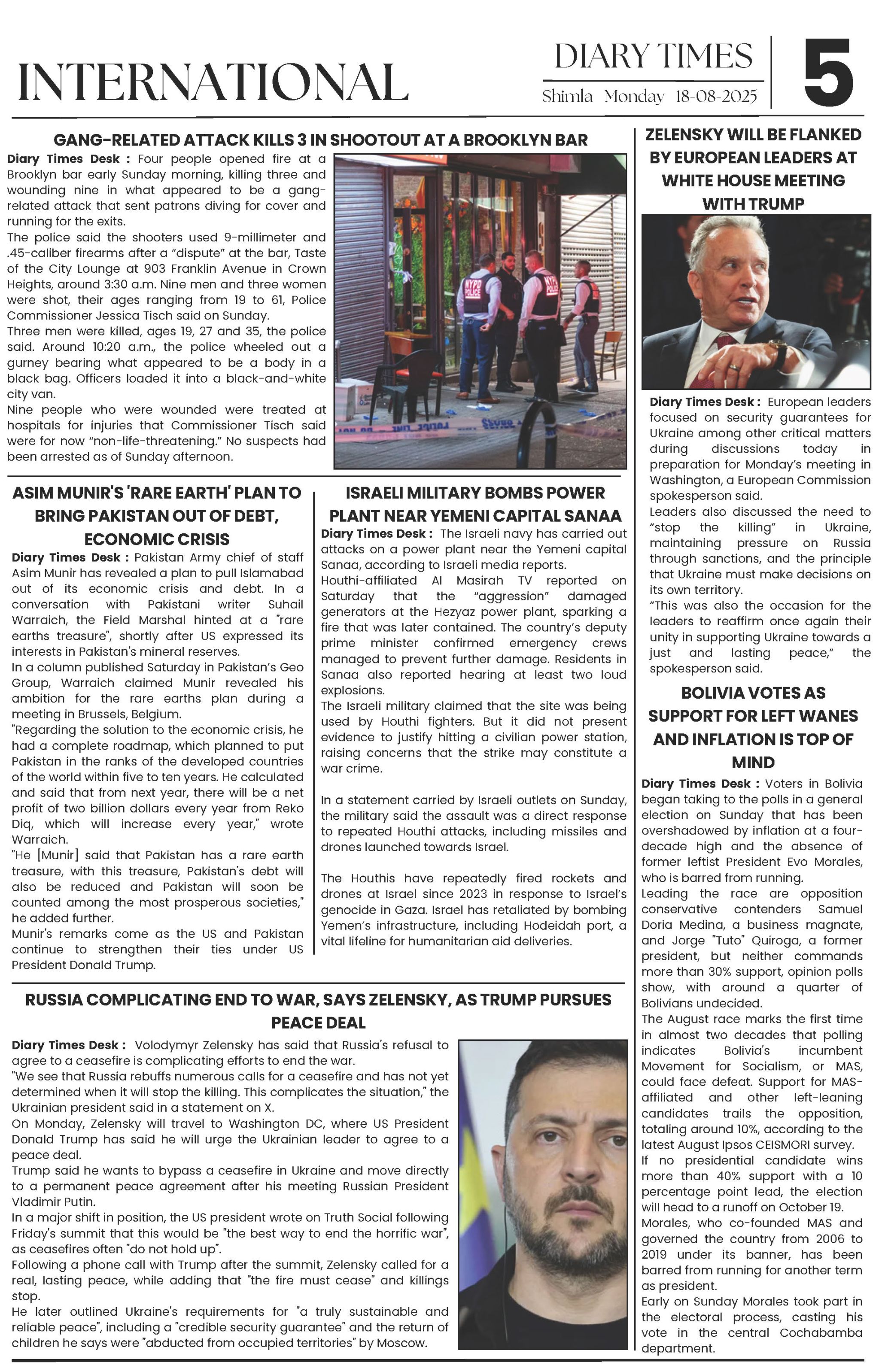 INTERNATIONAL

DIARY TIMES
Shimla Monday 18-08-2025

5

GANG-RELATED ATTACK KILLS 3 IN SHOOTOUT AT A BROOKLYN BAR

Diary Times Desk : Four people opened fire at a Brooklyn bar early Sunday morning, killing three and wounding nine in what appeared to be a gang-related attack that sent patrons diving for cover and running for the exits.

The police said the shooters used 9-millimeter and .45-caliber firearms after a "dispute" at the bar, Taste of the City Lounge at 903 Franklin Avenue in Crown Heights, around 3:30 a.m. Nine men and three women were shot, their ages ranging from 19 to 61, Police Commissioner Jessica Tisch said on Sunday.

Three men were killed, ages 19, 27 and 35, the police said. Around 10:20 a.m., the police wheeled out a gurney bearing what appeared to be a body in a black bag. Officers loaded it into a black-and-white city van.

Nine people who were wounded were treated at hospitals for injuries that Commissioner Tisch said were for now "non-life-threatening." No suspects had been arrested as of Sunday afternoon.

ASIM MUNIR'S 'RARE EARTH' PLAN TO BRING PAKISTAN OUT OF DEBT, ECONOMIC CRISIS

Diary Times Desk : Pakistan Army chief of staff Asim Munir has revealed a plan to pull Islamabad out of its economic crisis and debt. In a conversation with Pakistani writer Suhail Warraich, the Field Marshal hinted at a "rare earths treasure", shortly after US expressed its interests in Pakistan's mineral reserves.

In a column published Saturday in Pakistan's Geo Group, Warraich claimed Munir revealed his ambition for the rare earths plan during a meeting in Brussels, Belgium.

"Regarding the solution to the economic crisis, he had a complete roadmap, which planned to put Pakistan in the ranks of the developed countries of the world within five to ten years. He calculated and said that from next year, there will be a net profit of two billion dollars every year from Reko Diq, which will increase every year," wrote Warraich.

"He [Munir] said that Pakistan has a rare earth treasure, with this treasure, Pakistan's debt will also be reduced and Pakistan will soon be counted among the most prosperous societies," he added further.

Munir's remarks come as the US and Pakistan continue to strengthen their ties under US President Donald Trump.

ISRAELI MILITARY BOMBS POWER PLANT NEAR YEMENI CAPITAL SANAA

Diary Times Desk : The Israeli navy has carried out attacks on a power plant near the Yemeni capital Sanaa, according to Israeli media reports.

Houthi-affiliated Al Masirah TV reported on Saturday that the "aggression" damaged generators at the Hezyaz power plant, sparking a fire that was later contained. The country's deputy prime minister confirmed emergency crews managed to prevent further damage. Residents in Sanaa also reported hearing at least two loud explosions.

The Israeli military claimed that the site was being used by Houthi fighters. But it did not present evidence to justify hitting a civilian power station, raising concerns that the strike may constitute a war crime.

In a statement carried by Israeli outlets on Sunday, the military said the assault was a direct response to repeated Houthi attacks, including missiles and drones launched towards Israel.

The Houthis have repeatedly fired rockets and drones at Israel since 2023 in response to Israel's genocide in Gaza. Israel has retaliated by bombing Yemen's infrastructure, including Hodeidah port, a vital lifeline for humanitarian aid deliveries.

RUSSIA COMPLICATING END TO WAR, SAYS ZELENSKY, AS TRUMP PURSUES PEACE DEAL

Diary Times Desk : Volodymyr Zelensky has said that Russia's refusal to agree to a ceasefire is complicating efforts to end the war.

"We see that Russia rebuffs numerous calls for a ceasefire and has not yet determined when it will stop the killing. This complicates the situation," the Ukrainian president said in a statement on X.

On Monday, Zelensky will travel to Washington DC, where US President Donald Trump has said he will urge the Ukrainian leader to agree to a peace deal.

Trump said he wants to bypass a ceasefire in Ukraine and move directly to a permanent peace agreement after his meeting Russian President Vladimir Putin.

In a major shift in position, the US president wrote on Truth Social following Friday's summit that this would be "the best way to end the horrific war", as ceasefires often "do not hold up".

Following a phone call with Trump after the summit, Zelensky called for a real, lasting peace, while adding that "the fire must cease" and killings stop.

He later outlined Ukraine's requirements for "a truly sustainable and reliable peace", including a "credible security guarantee" and the return of children he says were "abducted from occupied territories" by Moscow.

ZELENSKY WILL BE FLANKED BY EUROPEAN LEADERS AT WHITE HOUSE MEETING WITH TRUMP

Diary Times Desk : European leaders focused on security guarantees for Ukraine among other critical matters during discussions today in preparation for Monday's meeting in Washington, a European Commission spokesperson said.

Leaders also discussed the need to "stop the killing" in Ukraine, maintaining pressure on Russia through sanctions, and the principle that Ukraine must make decisions on its own territory.

"This was also the occasion for the leaders to reaffirm once again their unity in supporting Ukraine towards a just and lasting peace," the spokesperson said.

BOLIVIA VOTES AS SUPPORT FOR LEFT WANES AND INFLATION IS TOP OF MIND

Diary Times Desk : Voters in Bolivia began taking to the polls in a general election on Sunday that has been overshadowed by inflation at a four-decade high and the absence of former leftist President Evo Morales, who is barred from running.

Leading the race are opposition conservative contenders Samuel Doria Medina, a business magnate, and Jorge "Tuto" Quiroga, a former president, but neither commands more than 30% support, opinion polls show, with around a quarter of Bolivians undecided.

The August race marks the first time in almost two decades that polling indicates Bolivia's incumbent Movement for Socialism, or MAS, could face defeat. Support for MAS-affiliated and other left-leaning candidates trails the opposition, totaling around 10%, according to the latest August Ipsos CEISMORI survey.

If no presidential candidate wins more than 40% support with a 10 percentage point lead, the election will head to a runoff on October 19.

Morales, who co-founded MAS and governed the country from 2006 to 2019 under its banner, has been barred from running for another term as president.

Early on Sunday Morales took part in the electoral process, casting his vote in the central Cochabamba department.